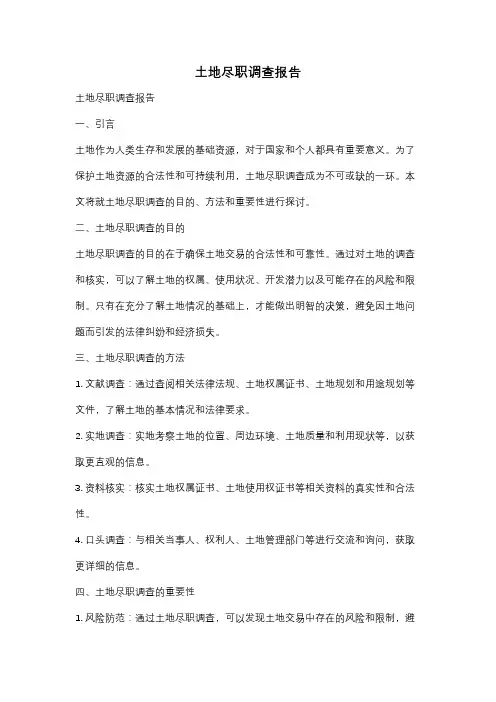 土地尽职调查报告

土地尽职调查报告

一、引言

土地作为人类生存和发展的基础资源，对于国家和个人都具有重要意义。为了保护土地资源的合法性和可持续利用，土地尽职调查成为不可或缺的一环。本文将就土地尽职调查的目的、方法和重要性进行探讨。

二、土地尽职调查的目的

土地尽职调查的目的在于确保土地交易的合法性和可靠性。通过对土地的调查和核实，可以了解土地的权属、使用状况、开发潜力以及可能存在的风险和限制。只有在充分了解土地情况的基础上，才能做出明智的决策，避免因土地问题而引发的法律纠纷和经济损失。

三、土地尽职调查的方法

1. 文献调查：通过查阅相关法律法规、土地权属证书、土地规划和用途规划等文件，了解土地的基本情况和法律要求。

2. 实地调查：实地考察土地的位置、周边环境、土地质量和利用现状等，以获取更直观的信息。

3. 资料核实：核实土地权属证书、土地使用权证书等相关资料的真实性和合法性。

4. 口头调查：与相关当事人、权利人、土地管理部门等进行交流和询问，获取更详细的信息。

四、土地尽职调查的重要性

1. 风险防范：通过土地尽职调查，可以发现土地交易中存在的风险和限制，避